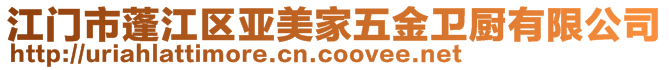 江门市蓬江区亚美家五金卫厨有限公司
http://uriahlattimore.cn.coovee.net